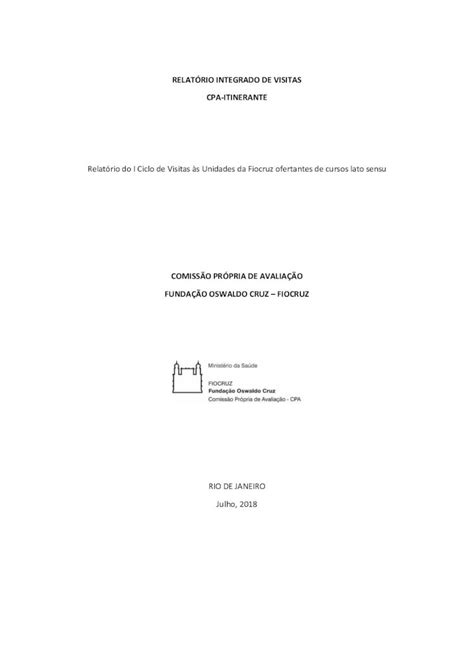 RELATÓRIO INTEGRADO DE VISITAS

CPA-ITINERANTE

Relatório do I Ciclo de Visitas às Unidades da Fiocruz ofertantes de cursos lato sensu

COMISSÃO PRÓPRIA DE AVALIAÇÃO

FUNDAÇÃO OSWALDO CRUZ – FIOCRUZ

Ministério da Saúde

FIOCRUZ
Fundação Oswaldo Cruz
Comissão Própria de Avaliação - CPA

RIO DE JANEIRO

Julho, 2018